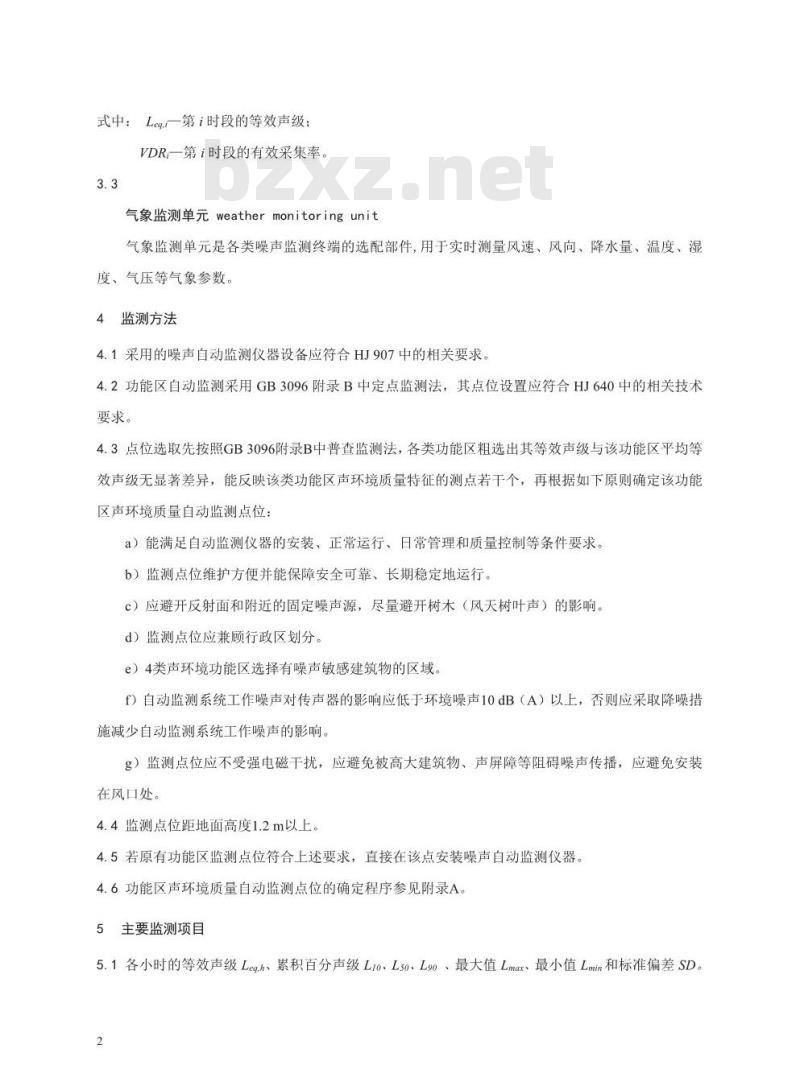 式中：$L_{eq,i}$—第 $i$ 时段的等效声级；

$VDR_i$—第 $i$ 时段的有效采集率。

bzxz.net

3.3

气象监测单元 weather monitoring unit

气象监测单元是各类噪声监测终端的选配部件，用于实时测量风速、风向、降水量、温度、湿度、气压等气象参数。

4 监测方法

4.1 采用的噪声自动监测仪器设备应符合 HJ 907 中的相关要求。

4.2 功能区自动监测采用 GB 3096 附录 B 中定点监测法，其点位设置应符合 HJ 640 中的相关技术要求。

4.3 点位选取先按照GB 3096附录B中普查监测法，各类功能区粗选出其等效声级与该功能区平均等效声级无显著差异，能反映该类功能区声环境质量特征的测点若干个，再根据如下原则确定该功能区声环境质量自动监测点位：

a）能满足自动监测仪器的安装、正常运行、日常管理和质量控制等条件要求。

b）监测点位维护方便并能保障安全可靠、长期稳定地运行。

c）应避开反射面和附近的固定噪声源，尽量避开树木（风天树叶声）的影响。

d）监测点位应兼顾行政区划分。

e）4类声环境功能区选择有噪声敏感建筑物的区域。

f）自动监测系统工作噪声对传声器的影响应低于环境噪声10 dB（A）以上，否则应采取降噪措施减少自动监测系统工作噪声的影响。

g）监测点位应不受强电磁干扰，应避免被高大建筑物、声屏障等阻碍噪声传播，应避免安装在风口处。

4.4 监测点位距地面高度1.2 m以上。

4.5 若原有功能区监测点位符合上述要求，直接在该点安装噪声自动监测仪器。

4.6 功能区声环境质量自动监测点位的确定程序参见附录A。

5 主要监测项目

5.1 各小时的等效声级 $L_{eq,h}$、累积百分声级 $L_{10}$、$L_{50}$、$L_{90}$ 、最大值 $L_{max}$、最小值 $L_{min}$ 和标准偏差 $SD$。

2